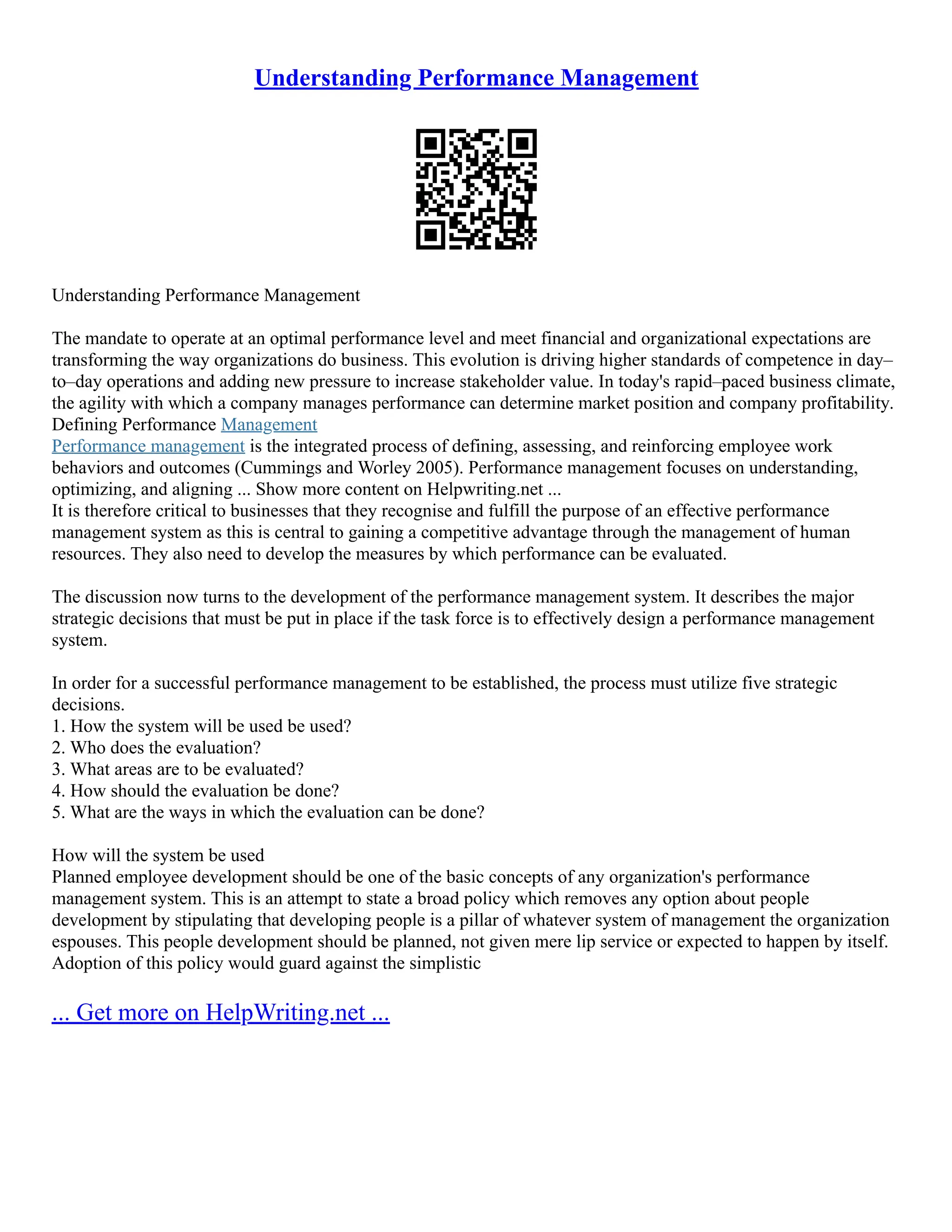 Understanding Performance Management

Understanding Performance Management

The mandate to operate at an optimal performance level and meet financial and organizational expectations are transforming the way organizations do business. This evolution is driving higher standards of competence in day–to–day operations and adding new pressure to increase stakeholder value. In today's rapid–paced business climate, the agility with which a company manages performance can determine market position and company profitability. Defining Performance Management
Performance management is the integrated process of defining, assessing, and reinforcing employee work behaviors and outcomes (Cummings and Worley 2005). Performance management focuses on understanding, optimizing, and aligning ... Show more content on Helpwriting.net ...
It is therefore critical to businesses that they recognise and fulfill the purpose of an effective performance management system as this is central to gaining a competitive advantage through the management of human resources. They also need to develop the measures by which performance can be evaluated.

The discussion now turns to the development of the performance management system. It describes the major strategic decisions that must be put in place if the task force is to effectively design a performance management system.

In order for a successful performance management to be established, the process must utilize five strategic decisions.
1. How the system will be used be used?
2. Who does the evaluation?
3. What areas are to be evaluated?
4. How should the evaluation be done?
5. What are the ways in which the evaluation can be done?

How will the system be used
Planned employee development should be one of the basic concepts of any organization's performance management system. This is an attempt to state a broad policy which removes any option about people development by stipulating that developing people is a pillar of whatever system of management the organization espouses. This people development should be planned, not given mere lip service or expected to happen by itself. Adoption of this policy would guard against the simplistic

... Get more on HelpWriting.net ...